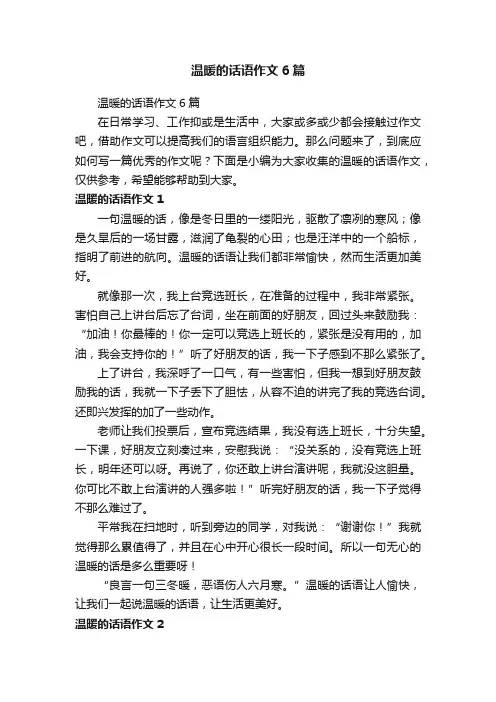 温暖的话语作文6篇

温暖的话语作文6篇

在日常学习、工作抑或是生活中，大家或多或少都会接触过作文吧，借助作文可以提高我们的语言组织能力。那么问题来了，到底应如何写一篇优秀的作文呢？下面是小编为大家收集的温暖的话语作文，仅供参考，希望能够帮助到大家。

温暖的话语作文1

一句温暖的话，像是冬日里的一缕阳光，驱散了凛冽的寒风；像是久旱后的一场甘露，滋润了龟裂的心田；也是汪洋中的一个船标，指明了前进的航向。温暖的话语让我们都非常愉快，然而生活更加美好。

就像那一次，我上台竞选班长，在准备的过程中，我非常紧张。害怕自己上讲台后忘了台词，坐在前面的好朋友，回过头来鼓励我：“加油！你最棒的！你一定可以竞选上班长的，紧张是没有用的，加油，我会支持你的！”听了好朋友的话，我一下子感到不那么紧张了。

上了讲台，我深呼了一口气，有一些害怕，但我一想到好朋友鼓励我的话，我就一下子丢下了胆怯，从容不迫的讲完了我的竞选台词。还即兴发挥的加了一些动作。

老师让我们投票后，宣布竞选结果，我没有选上班长，十分失望。一下课，好朋友立刻凑过来，安慰我说：“没关系的，没有竞选上班长，明年还可以呀。再说了，你还敢上讲台演讲呢，我就没这胆量。你可比不敢上台演讲的人强多啦！”听完好朋友的话，我一下子觉得不那么难过了。

平常我在扫地时，听到旁边的同学，对我说：“谢谢你！”我就觉得那么累值得了，并且在心中开心很长一段时间。所以一句无心的温暖的话是多么重要呀！

“良言一句三冬暖，恶语伤人六月寒。”温暖的话语让人愉快，让我们一起说温暖的话语，让生活更美好。

温暖的话语作文2